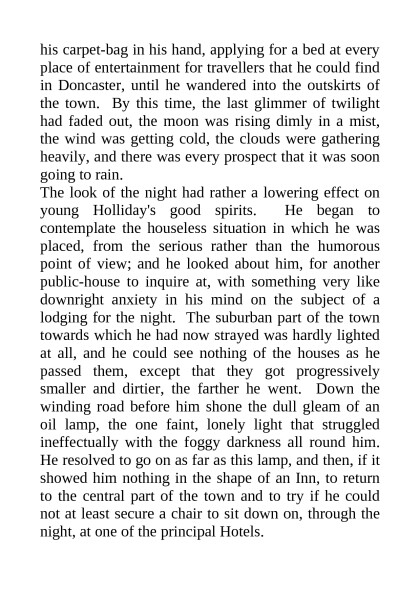 his carpet-bag in his hand, applying for a bed at every place of entertainment for travellers that he could find in Doncaster, until he wandered into the outskirts of the town. By this time, the last glimmer of twilight had faded out, the moon was rising dimly in a mist, the wind was getting cold, the clouds were gathering heavily, and there was every prospect that it was soon going to rain.

The look of the night had rather a lowering effect on young Holliday's good spirits. He began to contemplate the houseless situation in which he was placed, from the serious rather than the humorous point of view; and he looked about him, for another public-house to inquire at, with something very like downright anxiety in his mind on the subject of a lodging for the night. The suburban part of the town towards which he had now strayed was hardly lighted at all, and he could see nothing of the houses as he passed them, except that they got progressively smaller and dirtier, the farther he went. Down the winding road before him shone the dull gleam of an oil lamp, the one faint, lonely light that struggled ineffectually with the foggy darkness all round him. He resolved to go on as far as this lamp, and then, if it showed him nothing in the shape of an Inn, to return to the central part of the town and to try if he could not at least secure a chair to sit down on, through the night, at one of the principal Hotels.